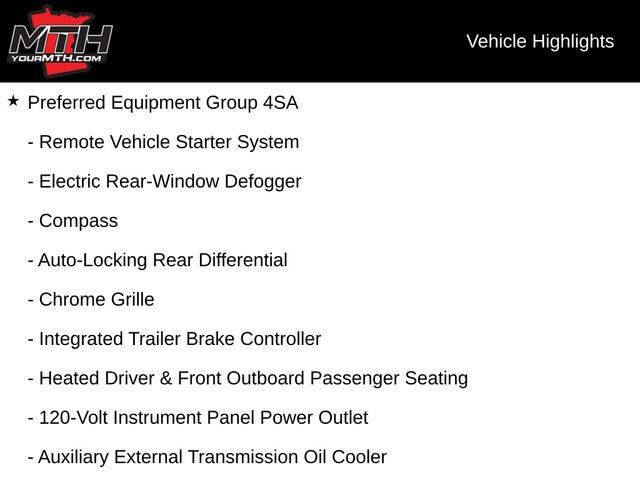 MTH
YOURMTH.COM

Vehicle Highlights

★ Preferred Equipment Group 4SA

- Remote Vehicle Starter System

- Electric Rear-Window Defogger

- Compass

- Auto-Locking Rear Differential

- Chrome Grille

- Integrated Trailer Brake Controller

- Heated Driver & Front Outboard Passenger Seating

- 120-Volt Instrument Panel Power Outlet

- Auxiliary External Transmission Oil Cooler